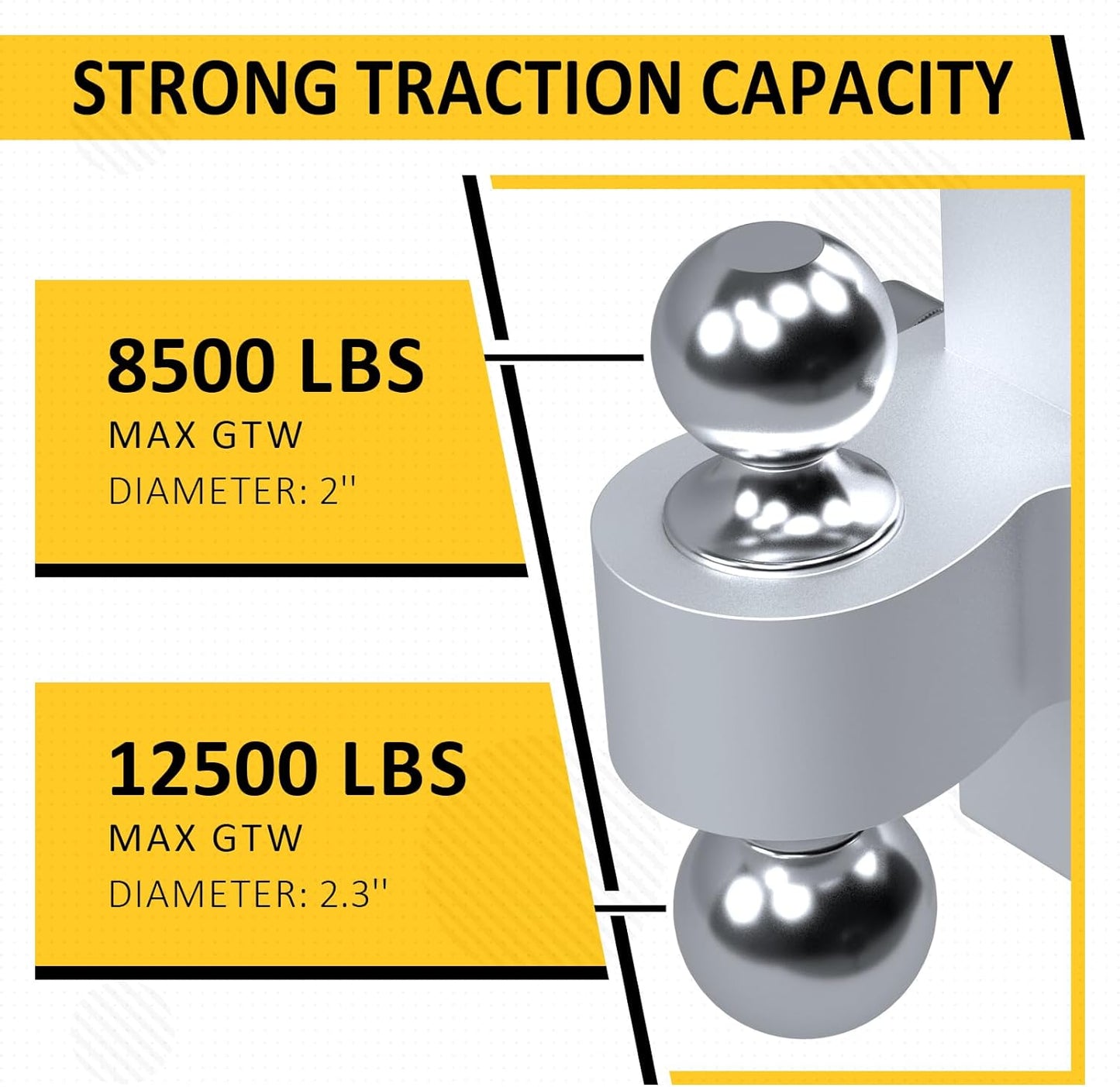 STRONG TRACTION CAPACITY

8500 LBS
MAX GTW
DIAMETER: 2''

12500 LBS
MAX GTW
DIAMETER: 2.3''